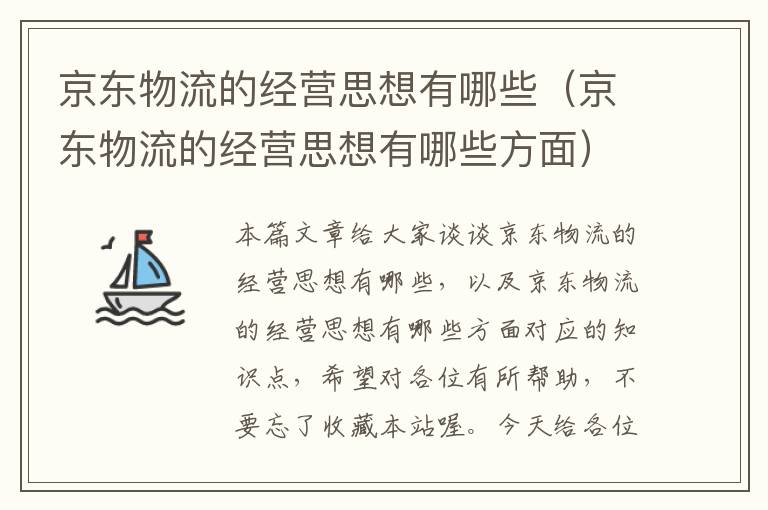 京东物流的经营思想有哪些（京东物流的经营思想有哪些方面）

本篇文章给大家谈谈京东物流的经营思想有哪些，以及京东物流的经营思想有哪些方面对应的知识点，希望对各位有所帮助，不要忘了收藏本站喔。今天给各位